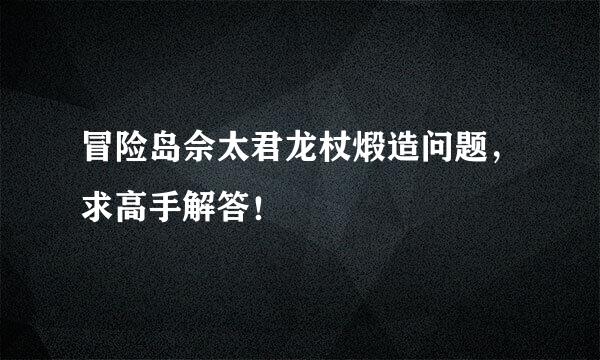 冒险岛佘太君龙杖煅造问题，求高手解答！